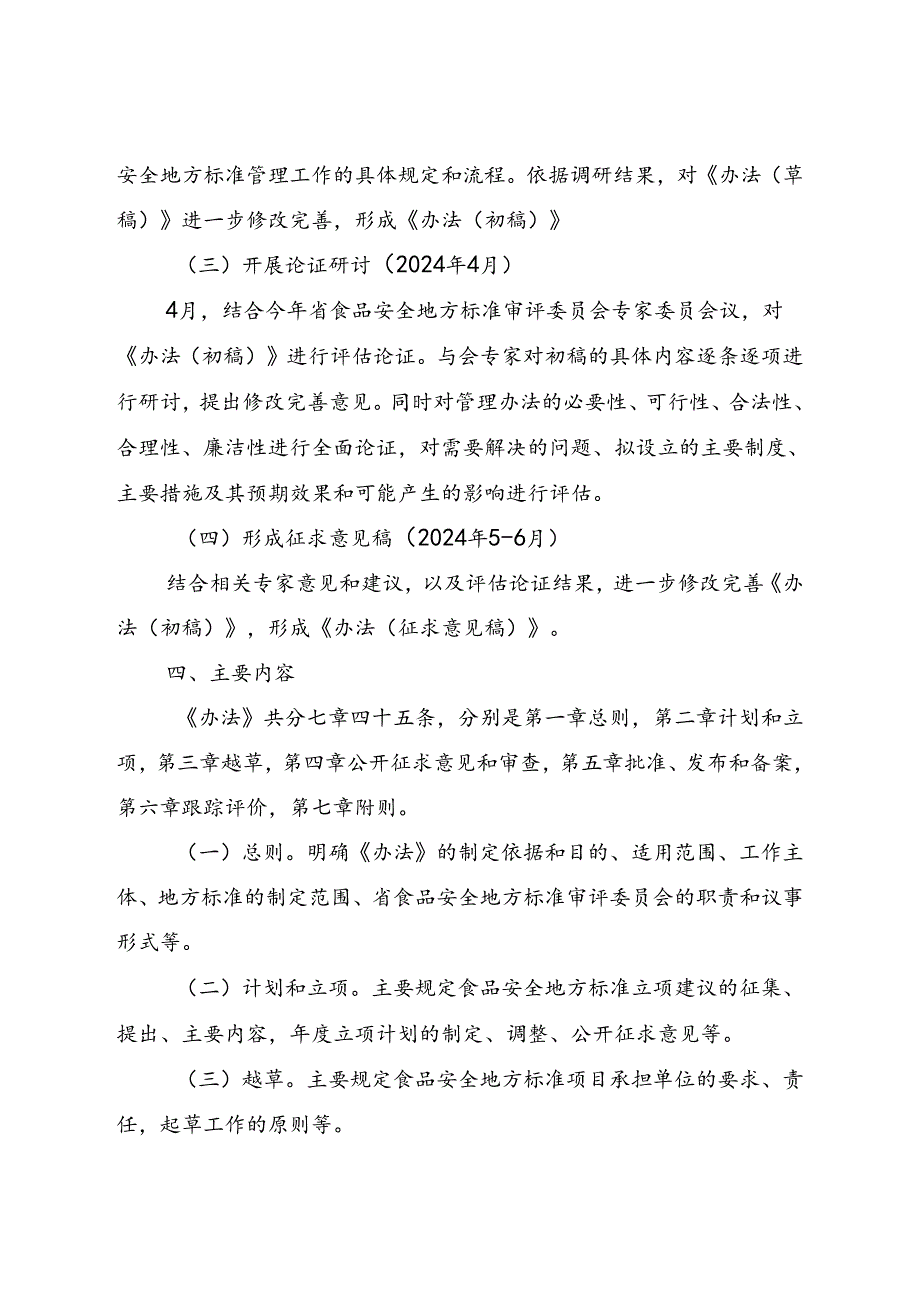 安全地方标准管理工作的具体规定和流程。依据调研结果，对《办法（草稿）》进一步修改完善，形成《办法（初稿）》

（三）开展论证研讨（2024年4月）

4月，结合今年省食品安全地方标准审评委员会专家委员会议，对《办法（初稿）》进行评估论证。与会专家对初稿的具体内容逐条逐项进行研讨，提出修改完善意见。同时对管理办法的必要性、可行性、合法性、合理性、廉洁性进行全面论证，对需要解决的问题、拟设立的主要制度、主要措施及其预期效果和可能产生的影响进行评估。

（四）形成征求意见稿（2024年5-6月）

结合相关专家意见和建议，以及评估论证结果，进一步修改完善《办法（初稿）》，形成《办法（征求意见稿）》。

四、主要内容

《办法》共分七章四十五条，分别是第一章总则，第二章计划和立项，第三章越草，第四章公开征求意见和审查，第五章批准、发布和备案，第六章跟踪评价，第七章附则。

（一）总则。明确《办法》的制定依据和目的、适用范围、工作主体、地方标准的制定范围、省食品安全地方标准审评委员会的职责和议事形式等。

（二）计划和立项。主要规定食品安全地方标准立项建议的征集、提出、主要内容，年度立项计划的制定、调整、公开征求意见等。

（三）越草。主要规定食品安全地方标准项目承担单位的要求、责任，起草工作的原则等。